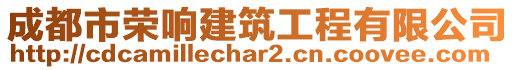 成都市荣响建筑工程有限公司
http://cdcamillechar2.cn.coovee.com